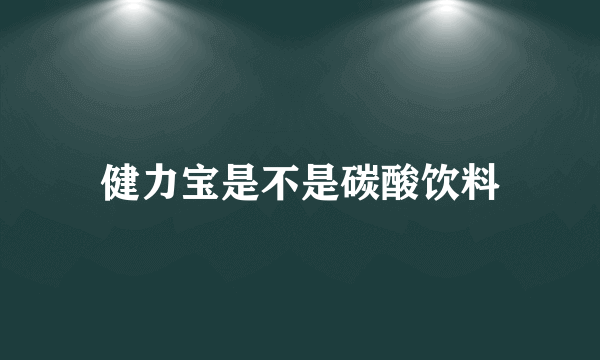 健力宝是不是碳酸饮料